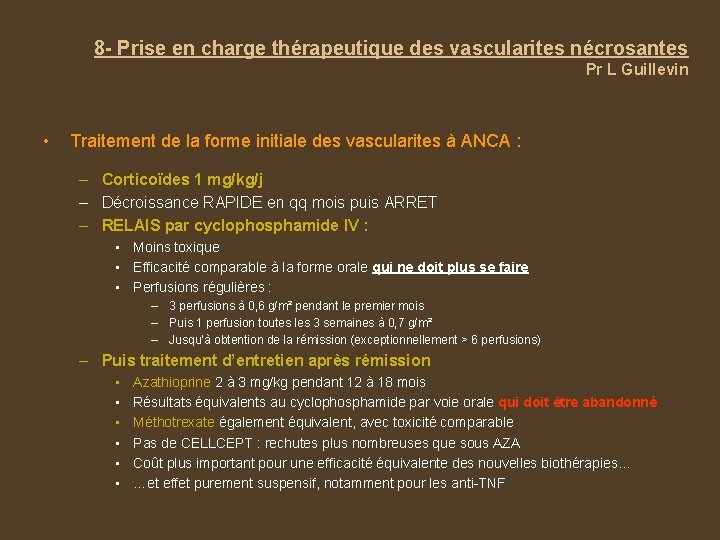 8- Prise en charge thérapeutique des vascularites nécrosantes
Pr L Guillevin

• Traitement de la forme initiale des vascularites à ANCA :

– Corticoïdes 1 mg/kg/j
– Décroissance RAPIDE en qq mois puis ARRET
– RELAIS par cyclophosphamide IV :
▪ Moins toxique
▪ Efficacité comparable à la forme orale qui ne doit plus se faire
▪ Perfusions régulières :
– 3 perfusions à 0,6 g/m² pendant le premier mois
– Puis 1 perfusion toutes les 3 semaines à 0,7 g/m²
– Jusqu'à obtention de la rémission (exceptionnellement > 6 perfusions)
– Puis traitement d'entretien après rémission
▪ Azathioprine 2 à 3 mg/kg pendant 12 à 18 mois
▪ Résultats équivalents au cyclophosphamide par voie orale qui doit être abandonné
▪ Méthotrexate également équivalent, avec toxicité comparable
▪ Pas de CELLCEPT : rechutes plus nombreuses que sous AZA
▪ Coût plus important pour une efficacité équivalente des nouvelles biothérapies…
▪ …et effet purement suspensif, notamment pour les anti-TNF